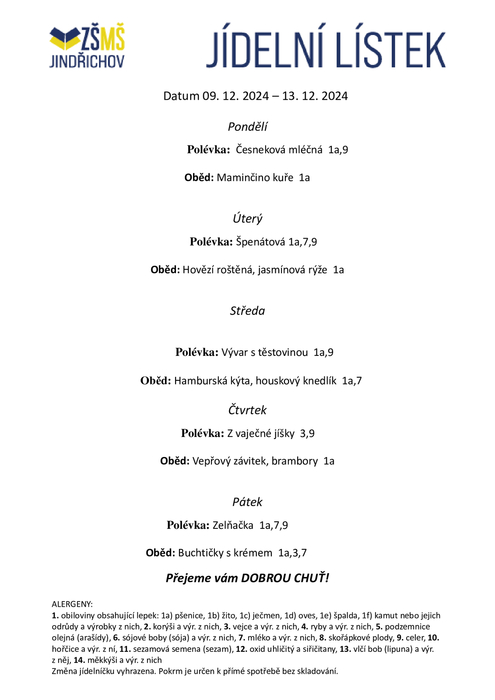 ZŠMŠ JINDŘICHOV

JÍDELNÍ LÍSTEK

Datum 09. 12. 2024 – 13. 12. 2024

Pondělí

Polévka: Česneková mléčná 1a,9

Oběd: Maminčino kuře 1a

Úterý

Polévka: Špenátová 1a,7,9

Oběd: Hovězí roštěná, jasmínová rýže 1a

Středa

Polévka: Vývar s těstovinou 1a,9

Oběd: Hamburská kýta, houskový knedlík 1a,7

Čtvrtek

Polévka: Z vaječné jíšky 3,9

Oběd: Vepřový závitek, brambory 1a

Pátek

Polévka: Zelňačka 1a,7,9

Oběd: Buchtičky s krémem 1a,3,7

Přejeme vám DOBROU CHUŤ!

ALERGENY:
1. obiloviny obsahující lepek: 1a) pšenice, 1b) žito, 1c) ječmen, 1d) oves, 1e) špalda, 1f) kamut nebo jejich odrůdy a výrobky z nich, 2. korýši a výr. z nich, 3. vejce a výr. z nich, 4. ryby a výr. z nich, 5. podzemnice olejná (arašídy), 6. sójové boby (sója) a výr. z nich, 7. mléko a výr. z nich, 8. skořápkové plody, 9. celer, 10. hořčice a výr. z ní, 11. sezamová semena (sezam), 12. oxid uhličitý a siřičitany, 13. vlčí bob (lipuna) a výr. z něj, 14. měkkýši a výr. z nich
Změna jídelníčku vyhrazena. Pokrm je určen k přímé spotřebě bez skladování.